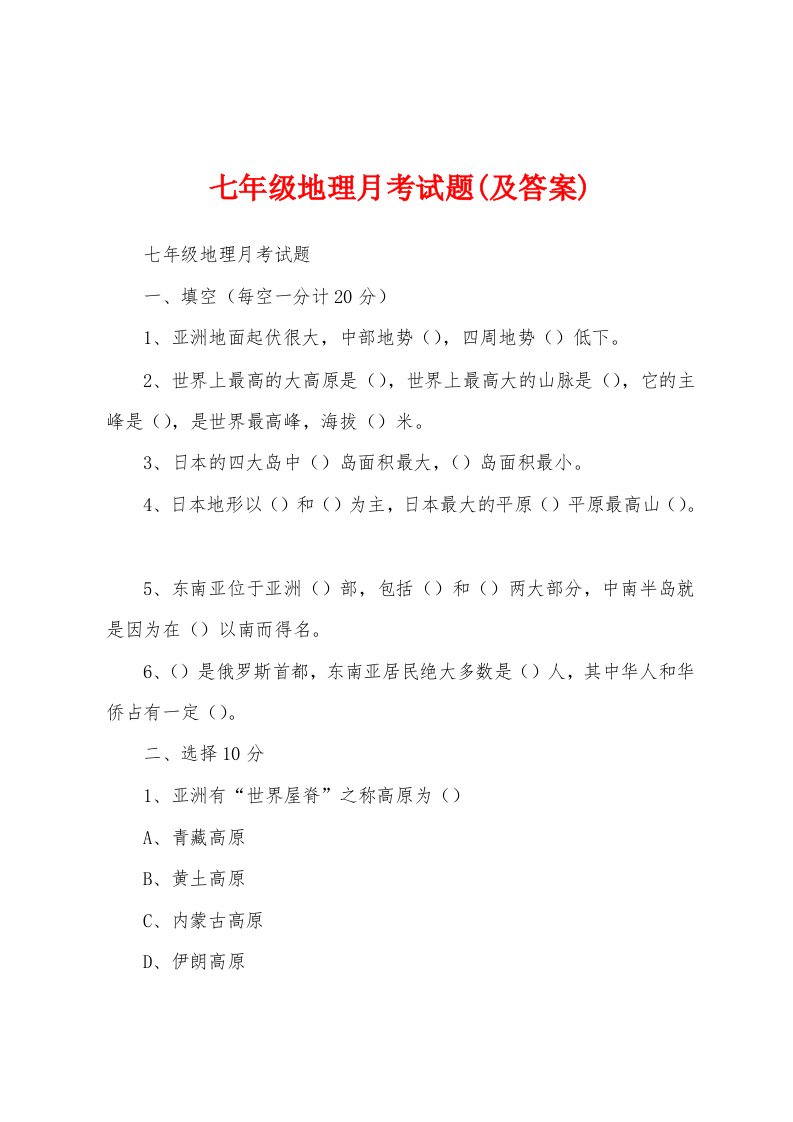 七年级地理月考试题(及答案)

七年级地理月考试题

一、填空（每空一分计20分）

1、亚洲地面起伏很大，中部地势（），四周地势（）低下。

2、世界上最高的大高原是（），世界上最高大的山脉是（），它的主峰是（），是世界最高峰，海拔（）米。

3、日本的四大岛中（）岛面积最大，（）岛面积最小。

4、日本地形以（）和（）为主，日本最大的平原（）平原最高山（）。

5、东南亚位于亚洲（）部，包括（）和（）两大部分，中南半岛就是因为在（）以南而得名。

6、（）是俄罗斯首都，东南亚居民绝大多数是（）人，其中华人和华侨占有一定（）。

二、选择10分

1、亚洲有“世界屋脊”之称高原为（）

A、青藏高原

B、黄土高原

C、内蒙古高原

D、伊朗高原